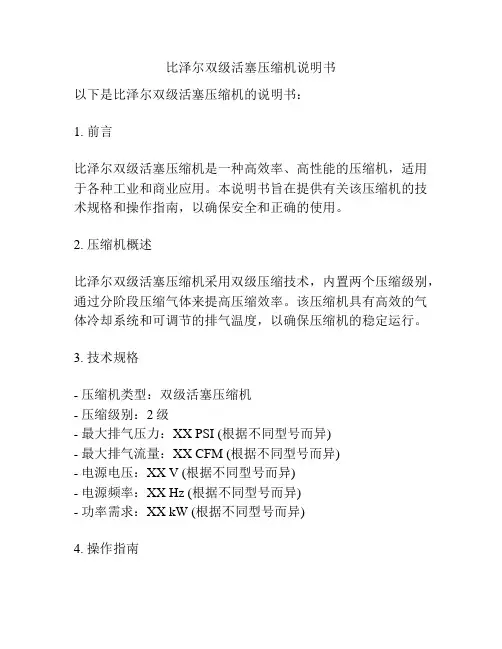 比泽尔双级活塞压缩机说明书

以下是比泽尔双级活塞压缩机的说明书：

1. 前言

比泽尔双级活塞压缩机是一种高效率、高性能的压缩机，适用于各种工业和商业应用。本说明书旨在提供有关该压缩机的技术规格和操作指南，以确保安全和正确的使用。

2. 压缩机概述

比泽尔双级活塞压缩机采用双级压缩技术，内置两个压缩级别，通过分阶段压缩气体来提高压缩效率。该压缩机具有高效的气体冷却系统和可调节的排气温度，以确保压缩机的稳定运行。

3. 技术规格

- 压缩机类型：双级活塞压缩机
- 压缩级别：2 级
- 最大排气压力：XX PSI (根据不同型号而异)
- 最大排气流量：XX CFM (根据不同型号而异)
- 电源电压：XX V (根据不同型号而异)
- 电源频率：XX Hz (根据不同型号而异)
- 功率需求：XX kW (根据不同型号而异)

4. 操作指南